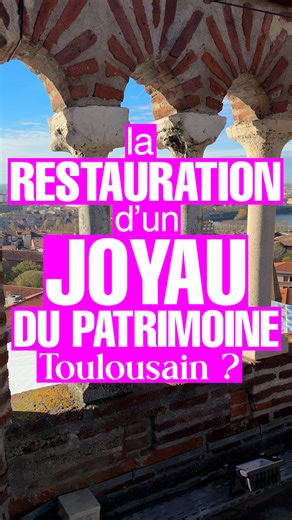 la
RESTAURATION
d'un
JOYAU
DU PATRIMOINE
Toulousain ?